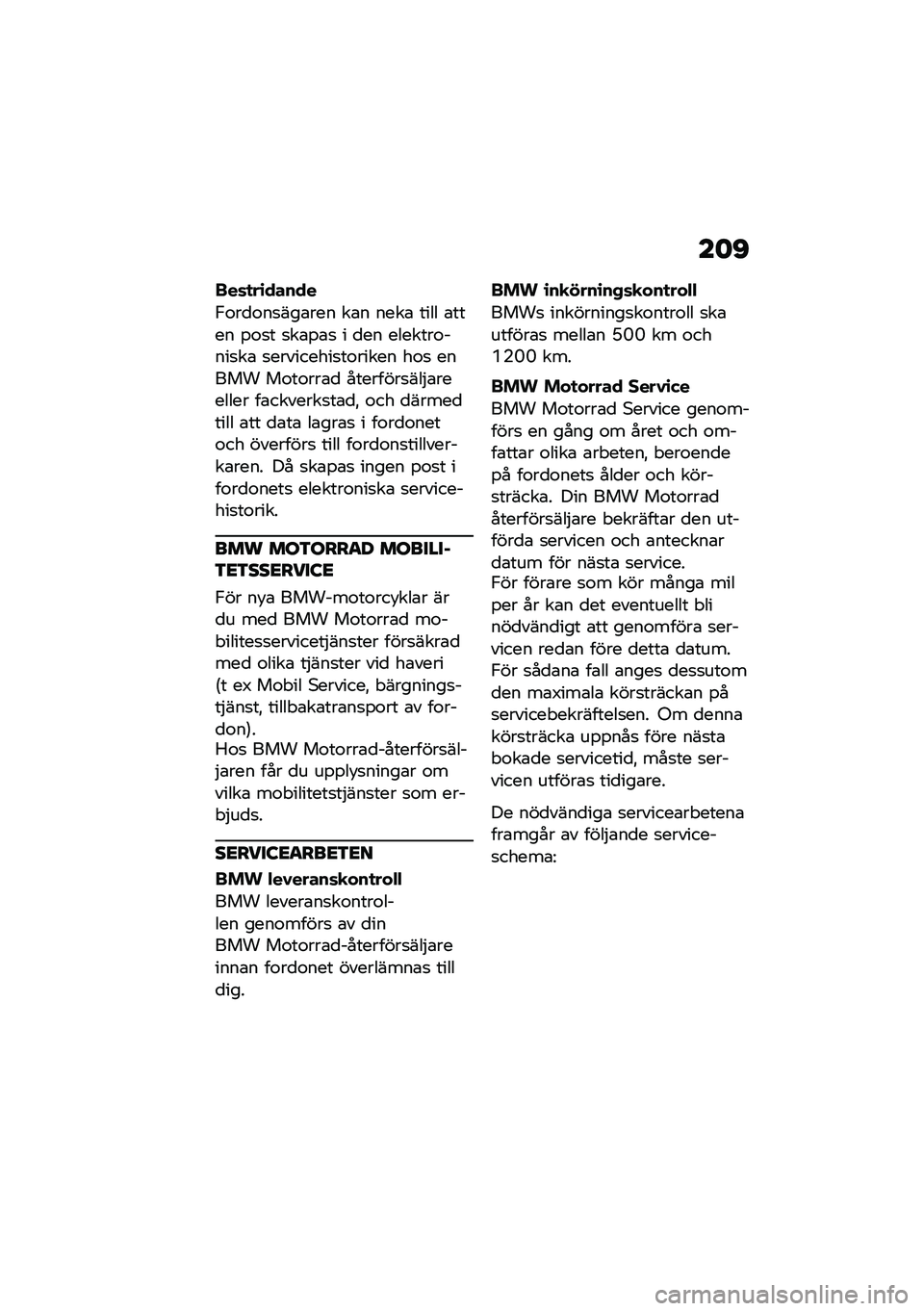 209

Bestridande
Fordonsägaren kan neka till att en post skapas i den elektroniska servicehistoriken hos en BMW Motorrad återförsäljare eller fackverkstad, och därmed till att data lagras i fordonet och överförs till fordonstillverkaren. Då skapas ingen post i fordonets elektroniska servicehistorik.

BMW MOTORRAD MOBILITETSSERVICE

För nya BMW-motorcyklar är du med BMW Motorrad mobilitesservicetjänster försäkrad med olika tjänster vid haveri (t ex Mobil Service, bärgningstjänst, tillbakatransport av fordon).
Hos BMW Motorrad-återförsäljaren får du upplysningar om vilka mobilitetstjänster som erbjuds.

SERVICEARBETEN

BMW leveranskontroll
BMW leveranskontrollen genomförs av din BMW Motorrad-återförsäljare innan fordonet överlämnas till dig.

BMW inkörningskontroll
BMWs inkörningskontroll ska utföras mellan 500 km och 1200 km.

BMW Motorrad Service
BMW Motorrad Service genomförs en gång om året och omfattar olika arbeten, beroende på fordonets ålder och körsträcka. Din BMW Motorrad återförsäljare bekräftar den utförda servicen och antecknar datum för nästa service.
För förare som kör många mil per år kan det eventuellt bli nödvändigt att genomföra servicen redan före detta datum. För sådana fall anges dessutom den maximala körsträckan på servicebekräftelsen. Om denna körsträcka uppnås före nästa bokade servicetid, måste servicen utföras tidigare.

De nödvändiga servicearbetena framgår av följande serviceschema:

carmanualsonline.info